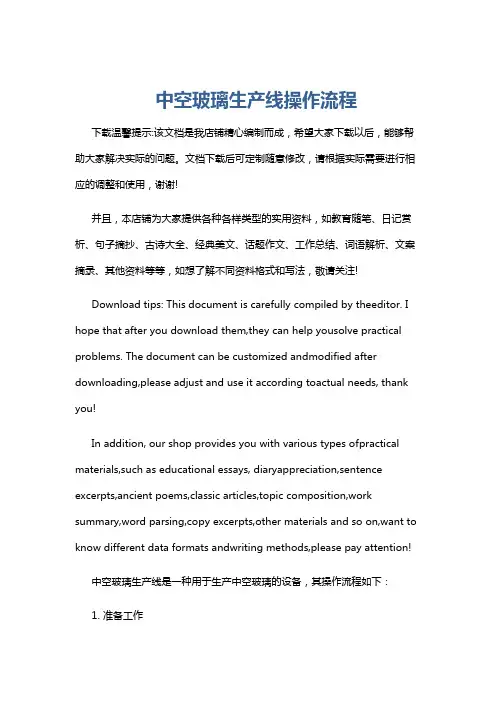 中空玻璃生产线操作流程

下载温馨提示:该文档是我店铺精心编制而成，希望大家下载以后，能够帮助大家解决实际的问题。文档下载后可定制随意修改，请根据实际需要进行相应的调整和使用，谢谢!

并且，本店铺为大家提供各种各样类型的实用资料，如教育随笔、日记赏析、句子摘抄、古诗大全、经典美文、话题作文、工作总结、词语解析、文案摘录、其他资料等等，如想了解不同资料格式和写法，敬请关注!

Download tips: This document is carefully compiled by theeditor. I hope that after you download them,they can help yousolve practical problems. The document can be customized andmodified after downloading,please adjust and use it according toactual needs, thank you!

In addition, our shop provides you with various types ofpractical materials,such as educational essays, diaryappreciation,sentence excerpts,ancient poems,classic articles,topic composition,work summary,word parsing,copy excerpts,other materials and so on,want to know different data formats andwriting methods,please pay attention!

中空玻璃生产线是一种用于生产中空玻璃的设备，其操作流程如下：

1. 准备工作